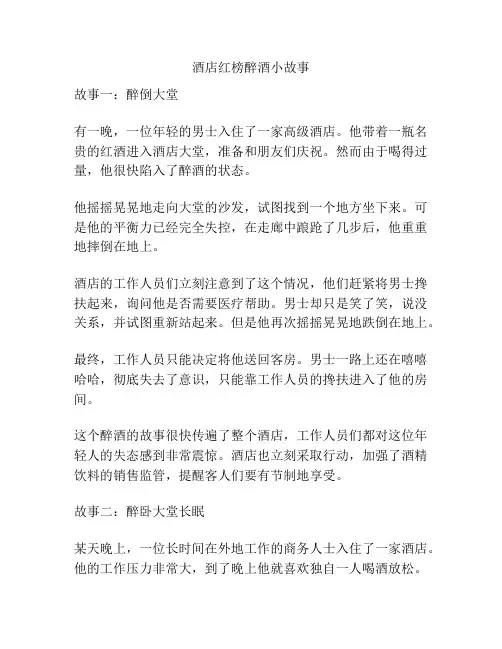 酒店红榜醉酒小故事

故事一：醉倒大堂

有一晚，一位年轻的男士入住了一家高级酒店。他带着一瓶名贵的红酒进入酒店大堂，准备和朋友们庆祝。然而由于喝得过量，他很快陷入了醉酒的状态。

他摇摇晃晃地走向大堂的沙发，试图找到一个地方坐下来。可是他的平衡力已经完全失控，在走廊中踉跄了几步后，他重重地摔倒在地上。

酒店的工作人员们立刻注意到了这个情况，他们赶紧将男士搀扶起来，询问他是否需要医疗帮助。男士却只是笑了笑，说没关系，并试图重新站起来。但是他再次摇摇晃晃地跌倒在地上。

最终，工作人员只能决定将他送回客房。男士一路上还在嘻嘻哈哈，彻底失去了意识，只能靠工作人员的搀扶进入了他的房间。

这个醉酒的故事很快传遍了整个酒店，工作人员们都对这位年轻人的失态感到非常震惊。酒店也立刻采取行动，加强了酒精饮料的销售监管，提醒客人们要有节制地享受。

故事二：醉卧大堂长眠

某天晚上，一位长时间在外地工作的商务人士入住了一家酒店。他的工作压力非常大，到了晚上他就喜欢独自一人喝酒放松。